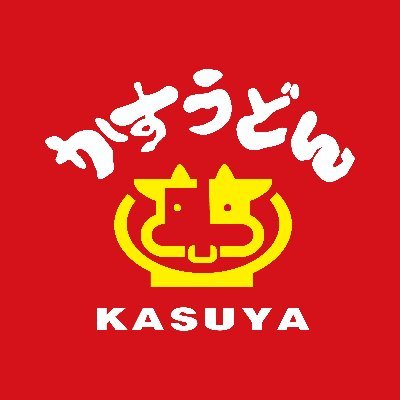 かすうどん

KASUYA